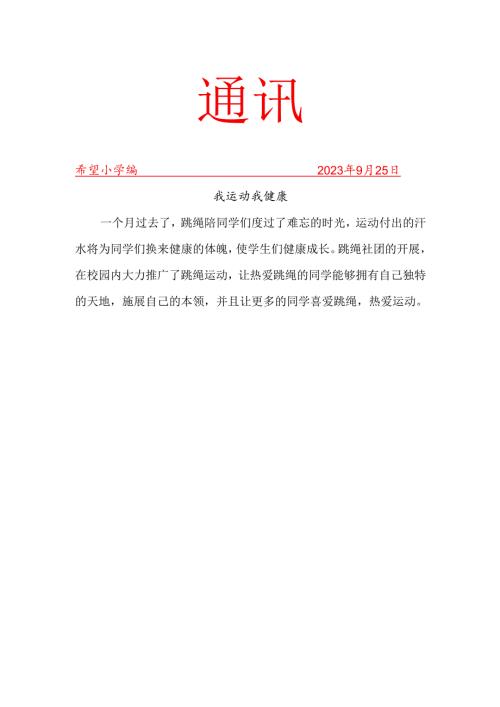 通讯

希望小学编　2023年9月25日

我运动我健康

一个月过去了，跳绳陪同学们度过了难忘的时光，运动付出的汗水将为同学们换来健康的体魄，使学生们健康成长。跳绳社团的开展，在校园内大力推广了跳绳运动，让热爱跳绳的同学能够拥有自己独特的天地，施展自己的本领，并且让更多的同学喜爱跳绳，热爱运动。